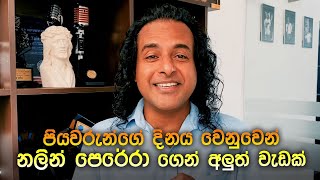 පියවරුන්ගේ දිනය වෙනුවෙන්
නලින් පෙරේරා ගෙන් අලුත් වැඩක්